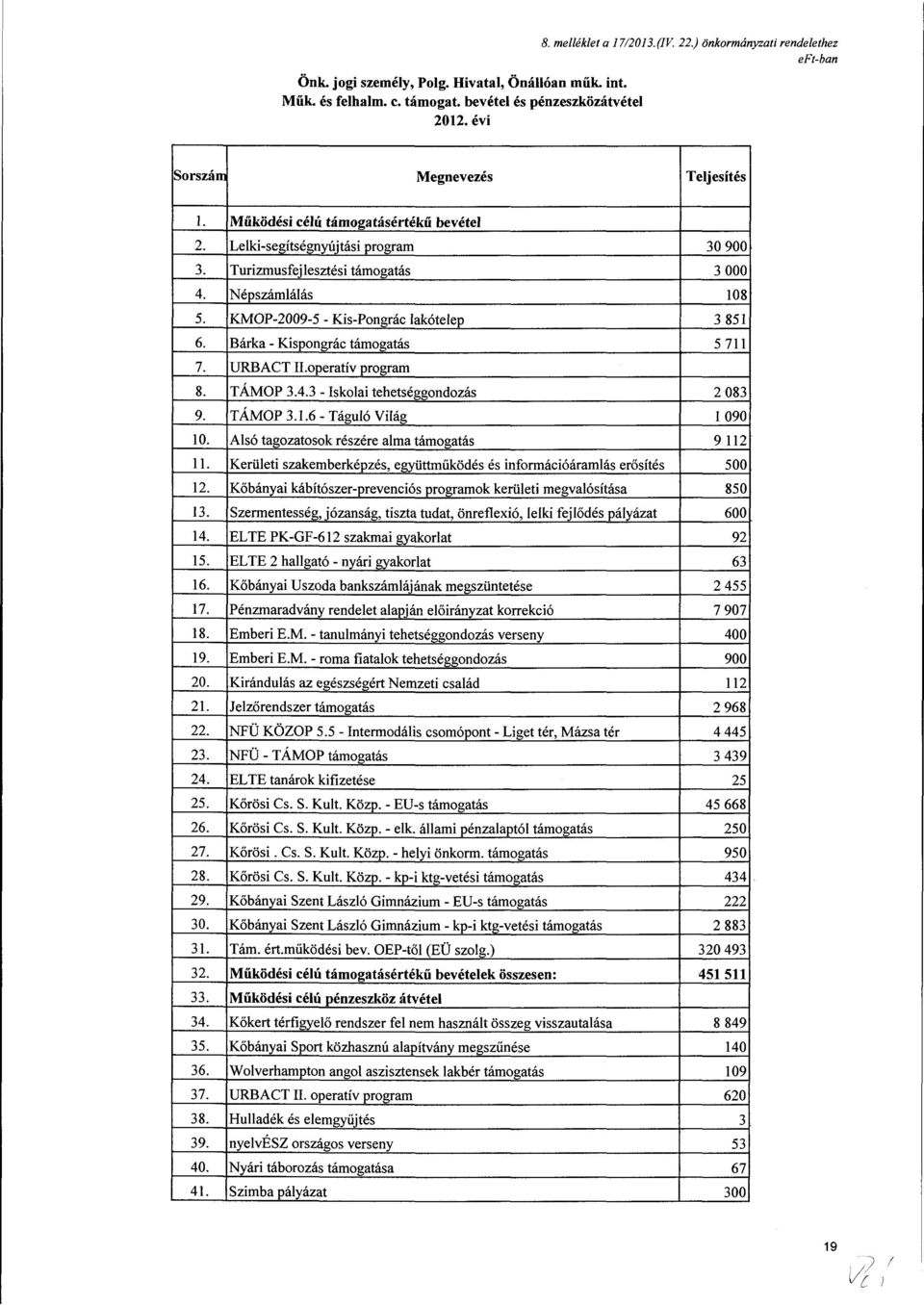 8. melléklet a 17/2013.(IV. 22.) önkormányzati rendelethez
eFt-ban

Önk. jogi személy, Polg. Hivatal, Önállóan műk. int.
Műk. és felhalm. c. támogat. bevétel és pénzeszközátvétel
2012. évi

| Sorszám | Megnevezés | Teljesítés |
|---|---|---|
| 1. | Működési célú támogatásértékű bevétel | |
| 2. | Lelki-segítségnyújtási program | 30 900 |
| 3. | Turizmusfejlesztési támogatás | 3 000 |
| 4. | Népszámlálás | 108 |
| 5. | KMOP-2009-5 - Kis-Pongrác lakótelep | 3 851 |
| 6. | Bárka - Kispongrác támogatás | 5 711 |
| 7. | URBACT II.operatív program | |
| 8. | TÁMOP 3.4.3 - Iskolai tehetséggondozás | 2 083 |
| 9. | TÁMOP 3.1.6 - Táguló Világ | 1 090 |
| 10. | Alsó tagozatosok részére alma támogatás | 9 112 |
| 11. | Kerületi szakemberképzés, együttműködés és információáramlás erősítés | 500 |
| 12. | Kőbányai kábítószer-prevenciós programok kerületi megvalósítása | 850 |
| 13. | Szermentesség, józanság, tiszta tudat, önreflexió, lelki fejlődés pályázat | 600 |
| 14. | ELTE PK-GF-612 szakmai gyakorlat | 92 |
| 15. | ELTE 2 hallgató - nyári gyakorlat | 63 |
| 16. | Kőbányai Uszoda bankszámlájának megszüntetése | 2 455 |
| 17. | Pénzmaradvány rendelet alapján előirányzat korrekció | 7 907 |
| 18. | Emberi E.M. - tanulmányi tehetséggondozás verseny | 400 |
| 19. | Emberi E.M. - roma fiatalok tehetséggondozás | 900 |
| 20. | Kirándulás az egészségért Nemzeti család | 112 |
| 21. | Jelzőrendszer támogatás | 2 968 |
| 22. | NFÜ KÖZOP 5.5 - Intermodális csomópont - Liget tér, Mázsa tér | 4 445 |
| 23. | NFÜ - TÁMOP támogatás | 3 439 |
| 24. | ELTE tanárok kifizetése | 25 |
| 25. | Kőrösi Cs. S. Kult. Közp. - EU-s támogatás | 45 668 |
| 26. | Kőrösi Cs. S. Kult. Közp. - elk. állami pénzalaptól támogatás | 250 |
| 27. | Kőrösi . Cs. S. Kult. Közp. - helyi önkorm. támogatás | 950 |
| 28. | Kőrösi Cs. S. Kult. Közp. - kp-i ktg-vetési támogatás | 434 |
| 29. | Kőbányai Szent László Gimnázium - EU-s támogatás | 222 |
| 30. | Kőbányai Szent László Gimnázium - kp-i ktg-vetési támogatás | 2 883 |
| 31. | Tám. ért.működési bev. OEP-től (EÜ szolg.) | 320 493 |
| 32. | Működési célú támogatásértékű bevételek összesen: | 451 511 |
| 33. | Működési célú pénzeszköz átvétel | |
| 34. | Kőkert térfigyelő rendszer fel nem használt összeg visszautalása | 8 849 |
| 35. | Kőbányai Sport közhasznú alapítvány megszűnése | 140 |
| 36. | Wolverhampton angol asszisztensek lakbér támogatás | 109 |
| 37. | URBACT II. operatív program | 620 |
| 38. | Hulladék és elemgyűjtés | 3 |
| 39. | nyelvÉSZ országos verseny | 53 |
| 40. | Nyári táborozás támogatása | 67 |
| 41. | Szimba pályázat | 300 |

19